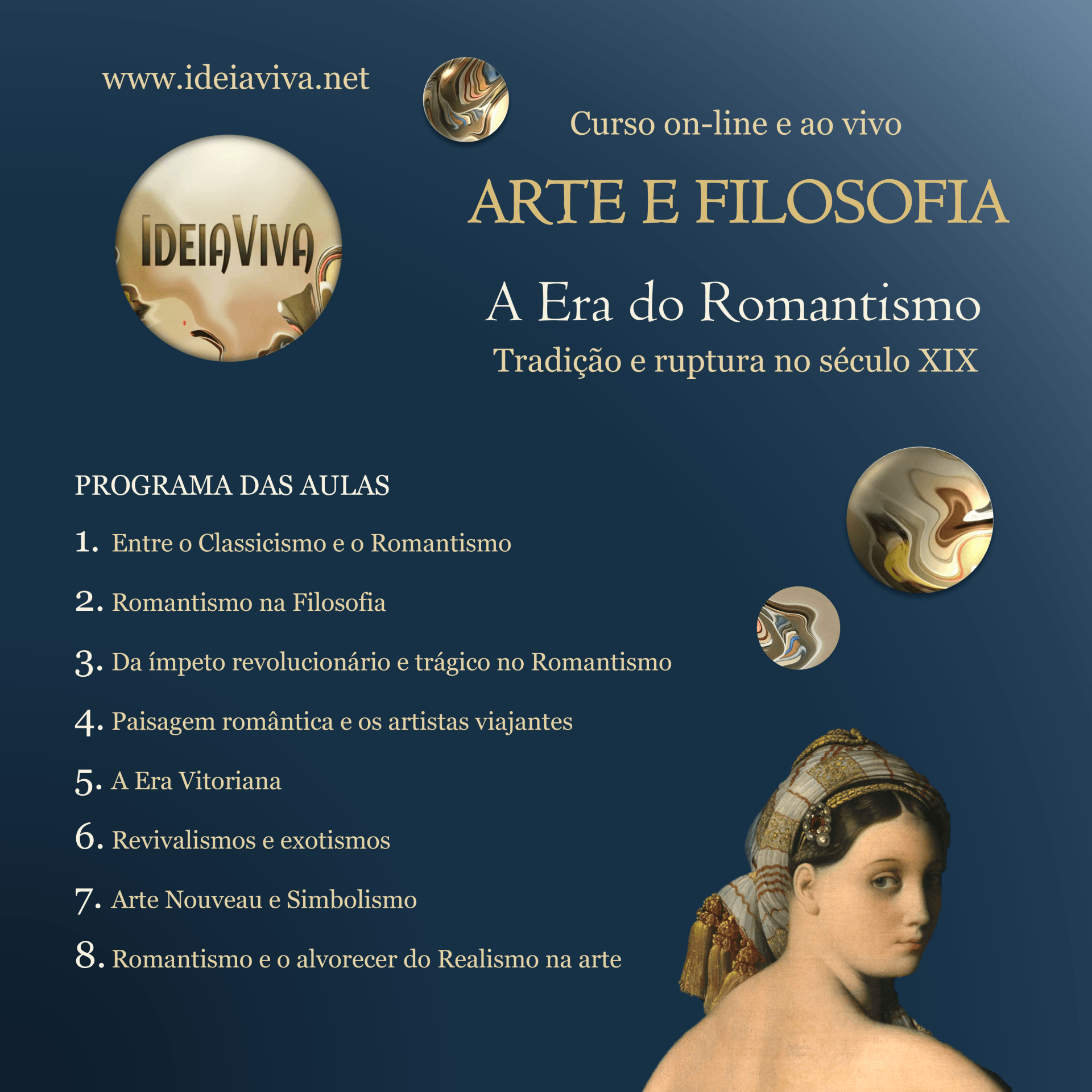 www.ideiaviva.net

IDEIAVIVA

Curso on-line e ao vivo

ARTE E FILOSOFIA

A Era do Romantismo

Tradição e ruptura no século XIX

PROGRAMA DAS AULAS

1. Entre o Classicismo e o Romantismo

2. Romantismo na Filosofia

3. Da ímpeto revolucionário e trágico no Romantismo

4. Paisagem romântica e os artistas viajantes

5. A Era Vitoriana

6. Revivalismos e exotismos

7. Arte Nouveau e Simbolismo

8. Romantismo e o alvorecer do Realismo na arte